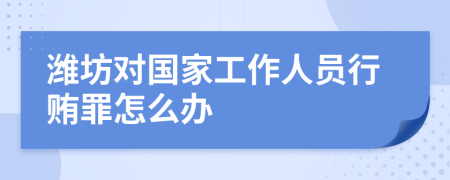 潍坊对国家工作人员行贿罪怎么办